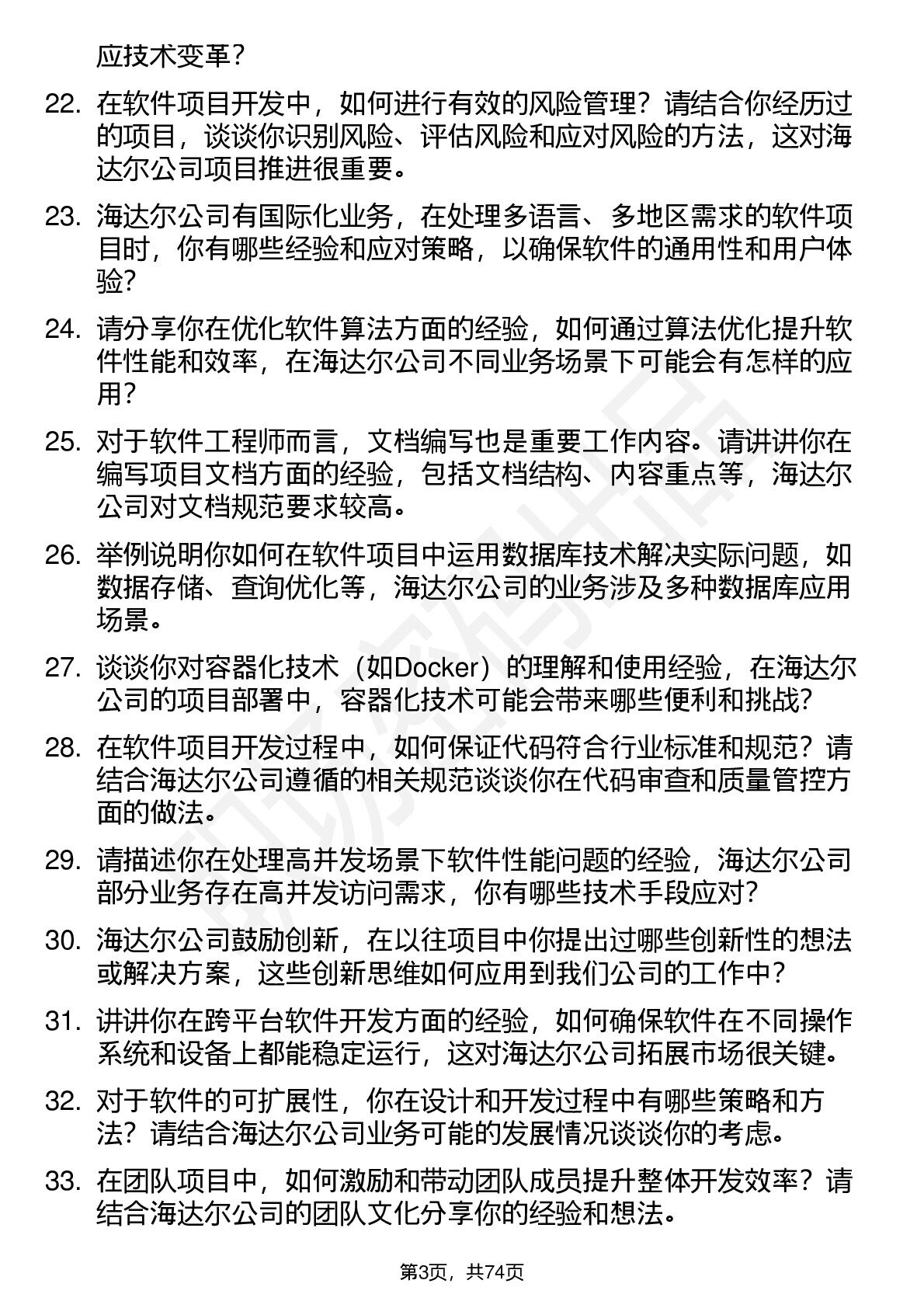 应技术变革？

22. 在软件项目开发中，如何进行有效的风险管理？请结合你经历过的项目，谈谈你识别风险、评估风险和应对风险的方法，这对海达尔公司项目推进很重要。

23. 海达尔公司有国际化业务，在处理多语言、多地区需求的软件项目时，你有哪些经验和应对策略，以确保软件的通用性和用户体验？

24. 请分享你在优化软件算法方面的经验，如何通过算法优化提升软件性能和效率，在海达尔公司不同业务场景下可能会有怎样的应用？

25. 对于软件工程师而言，文档编写也是重要工作内容。请讲讲你在编写项目文档方面的经验，包括文档结构、内容重点等，海达尔公司对文档规范要求较高。

26. 举例说明你如何在软件项目中运用数据库技术解决实际问题，如数据存储、查询优化等，海达尔公司的业务涉及多种数据库应用场景。

27. 谈谈你对容器化技术（如Docker）的理解和使用经验，在海达尔公司的项目部署中，容器化技术可能会带来哪些便利和挑战？

28. 在软件项目开发过程中，如何保证代码符合行业标准和规范？请结合海达尔公司遵循的相关规范谈谈你在代码审查和质量管控方面的做法。

29. 请描述你在处理高并发场景下软件性能问题的经验，海达尔公司部分业务存在高并发访问需求，你有哪些技术手段应对？

30. 海达尔公司鼓励创新，在以往项目中你提出过哪些创新性的想法或解决方案，这些创新思维如何应用到我们公司的工作中？

31. 讲讲你在跨平台软件开发方面的经验，如何确保软件在不同操作系统和设备上都能稳定运行，这对海达尔公司拓展市场很关键。

32. 对于软件的可扩展性，你在设计和开发过程中有哪些策略和方法？请结合海达尔公司业务可能的发展情况谈谈你的考虑。

33. 在团队项目中，如何激励和带动团队成员提升整体开发效率？请结合海达尔公司的团队文化分享你的经验和想法。

第3页，共74页